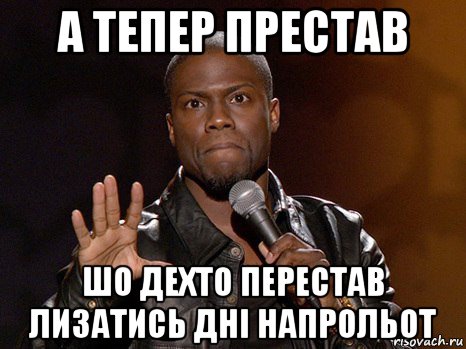 А ТЕПЕР ПРЕСТАВ

ШО ДЕХТО ПЕРЕСТАВ ЛИЗАТИСЬ ДНІ НАПРОЛЬОТ

risovach.ru